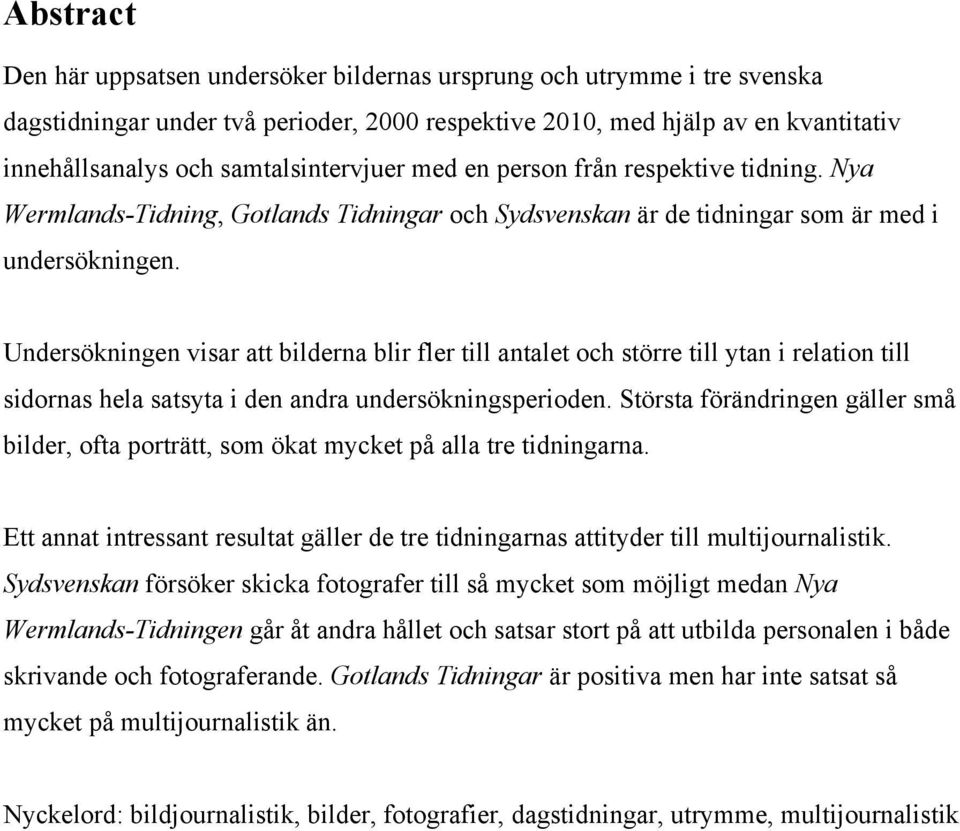 Abstract

Den här uppsatsen undersöker bildernas ursprung och utrymme i tre svenska dagstidningar under två perioder, 2000 respektive 2010, med hjälp av en kvantitativ innehållsanalys och samtalsintervjuer med en person från respektive tidning. Nya Wermlands-Tidning, Gotlands Tidningar och Sydsvenskan är de tidningar som är med i undersökningen.

Undersökningen visar att bilderna blir fler till antalet och större till ytan i relation till sidornas hela satsyta i den andra undersökningsperioden. Största förändringen gäller små bilder, ofta porträtt, som ökat mycket på alla tre tidningarna.

Ett annat intressant resultat gäller de tre tidningarnas attityder till multijournalistik. Sydsvenskan försöker skicka fotografer till så mycket som möjligt medan Nya Wermlands-Tidningen går åt andra hållet och satsar stort på att utbilda personalen i både skrivande och fotograferande. Gotlands Tidningar är positiva men har inte satsat så mycket på multijournalistik än.

Nyckelord: bildjournalistik, bilder, fotografier, dagstidningar, utrymme, multijournalistik